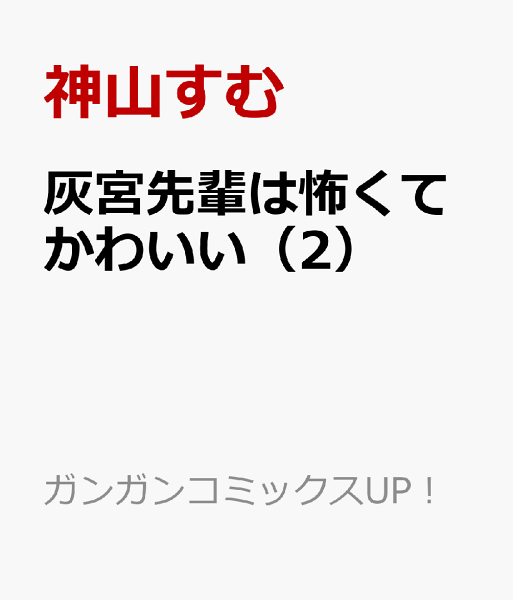 神山すむ

灰宮先輩は怖くてかわいい（2）

ガンガンコミックスUP！